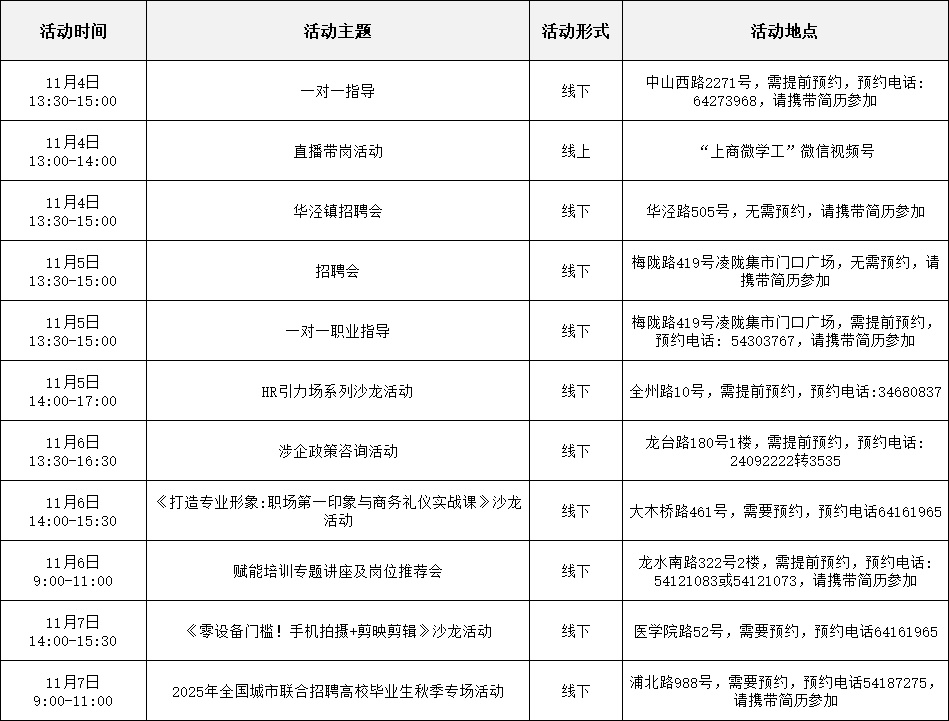 | 活动时间 | 活动主题 | 活动形式 | 活动地点 |
|---|---|---|---|
| 11月4日 13:30-15:00 | 一对一指导 | 线下 | 中山西路2271号，需提前预约，预约电话：64273968，请携带简历参加 |
| 11月4日 13:00-14:00 | 直播带岗活动 | 线上 | “上商微学工”微信视频号 |
| 11月4日 13:30-15:00 | 华泾镇招聘会 | 线下 | 华泾路505号，无需预约，请携带简历参加 |
| 11月5日 13:30-15:00 | 招聘会 | 线下 | 梅陇路419号凌陇集市门口广场，无需预约，请携带简历参加 |
| 11月5日 13:30-15:00 | 一对一职业指导 | 线下 | 梅陇路419号凌陇集市门口广场，需提前预约，预约电话：54303767，请携带简历参加 |
| 11月5日 14:00-17:00 | HR引力场系列沙龙活动 | 线下 | 全州路10号，需提前预约，预约电话:34680837 |
| 11月6日 13:30-16:30 | 涉企政策咨询活动 | 线下 | 龙台路180号1楼，需提前预约，预约电话：24092222转3535 |
| 11月6日 14:00-15:30 | 《打造专业形象:职场第一印象与商务礼仪实战课》沙龙活动 | 线下 | 大木桥路461号，需要预约，预约电话64161965 |
| 11月6日 9:00-11:00 | 赋能培训专题讲座及岗位推荐会 | 线下 | 龙水南路322号2楼，需提前预约，预约电话：54121083或54121073，请携带简历参加 |
| 11月7日 14:00-15:30 | 《零设备门槛！手机拍摄+剪映剪辑》沙龙活动 | 线下 | 医学院路52号，需要预约，预约电话64161965 |
| 11月7日 9:00-11:00 | 2025年全国城市联合招聘高校毕业生秋季专场活动 | 线下 | 浦北路988号，需要预约，预约电话54187275，请携带简历参加 |